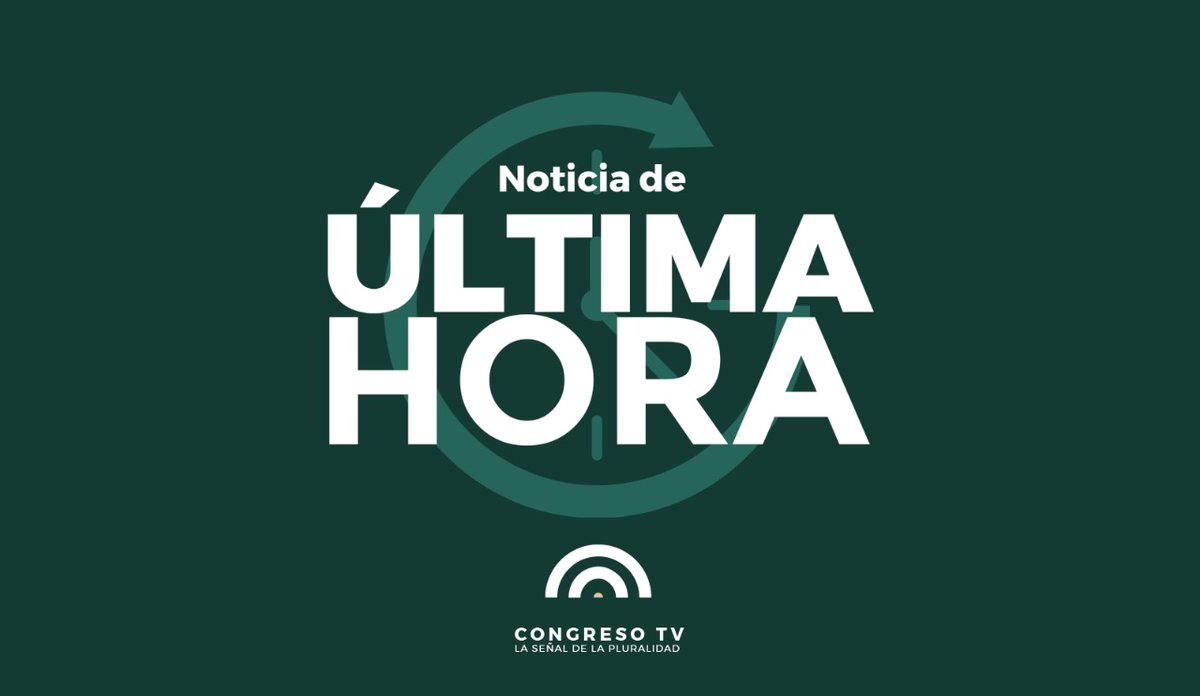 Noticia de
ÚLTIMA
HORA

CONGRESO TV
LA SEÑAL DE LA PLURALIDAD